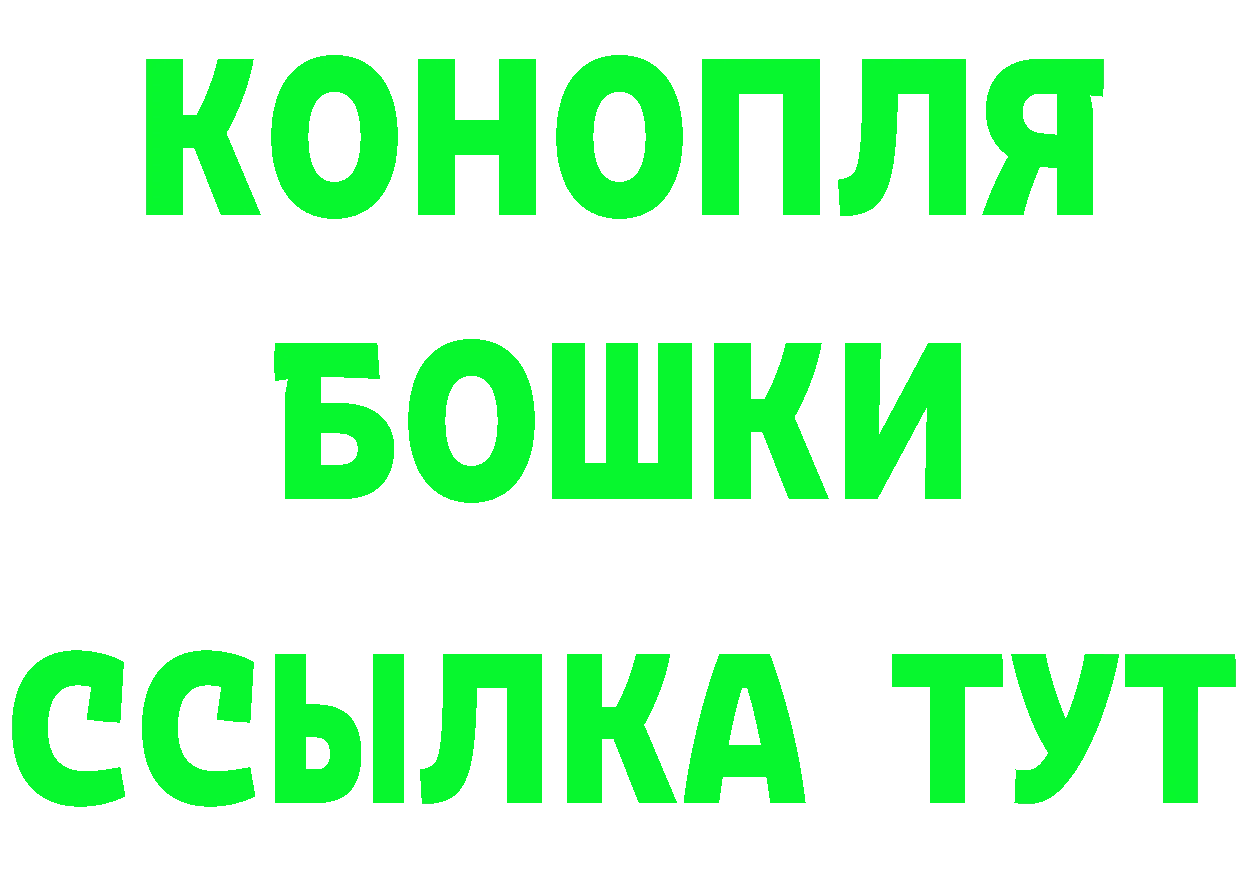 КОНОПЛЯ
БОШКИ
ССЫЛКА ТУТ